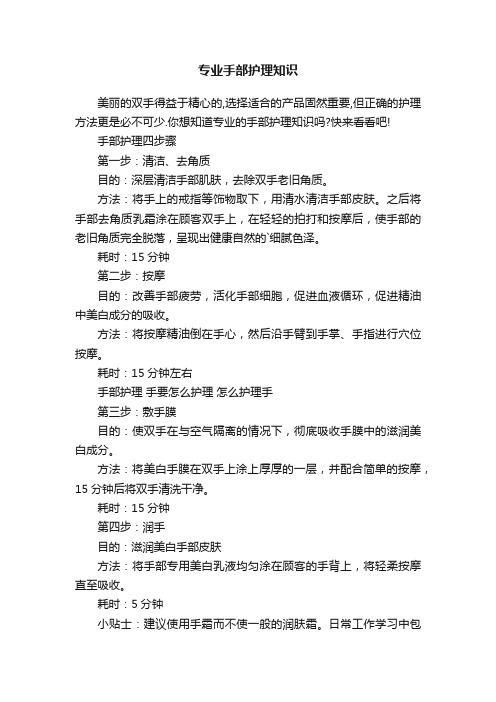 专业手部护理知识

美丽的双手得益于精心的,选择适合的产品固然重要,但正确的护理方法更是必不可少.你想知道专业的手部护理知识吗?快来看看吧!

手部护理四步骤

第一步：清洁、去角质

目的：深层清洁手部肌肤，去除双手老旧角质。

方法：将手上的戒指等饰物取下，用清水清洁手部皮肤。之后将手部去角质乳霜涂在顾客双手上，在轻轻的拍打和按摩后，使手部的老旧角质完全脱落，呈现出健康自然的`细腻色泽。

耗时：15 分钟

第二步：按摩

目的：改善手部疲劳，活化手部细胞，促进血液循环，促进精油中美白成分的吸收。

方法：将按摩精油倒在手心，然后沿手臂到手掌、手指进行穴位按摩。

耗时：15 分钟左右

手部护理 手要怎么护理 怎么护理手

第三步：敷手膜

目的：使双手在与空气隔离的情况下，彻底吸收手膜中的滋润美白成分。

方法：将美白手膜在双手上涂上厚厚的一层，并配合简单的按摩，15 分钟后将双手清洗干净。

耗时：15 分钟

第四步：润手

目的：滋润美白手部皮肤

方法：将手部专用美白乳液均匀涂在顾客的手背上，将轻柔按摩直至吸收。

耗时：5 分钟

小贴士：建议使用手霜而不使一般的润肤霜。日常工作学习中包